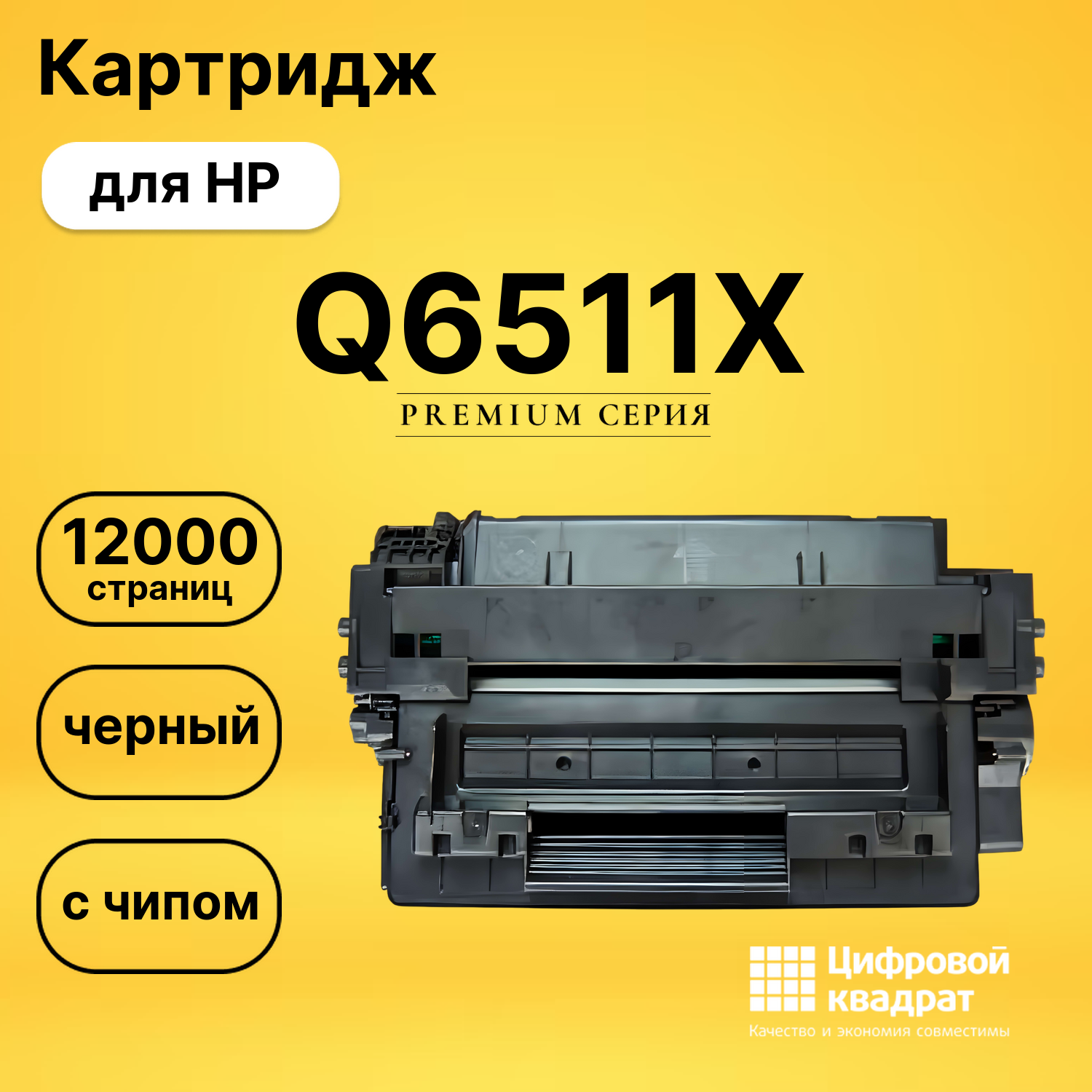 Картридж

для HP

Q6511X

PREMIUM СЕРИЯ

12000 страниц

черный

с чипом

Цифровой квадрат

Качество и экономия совместимы